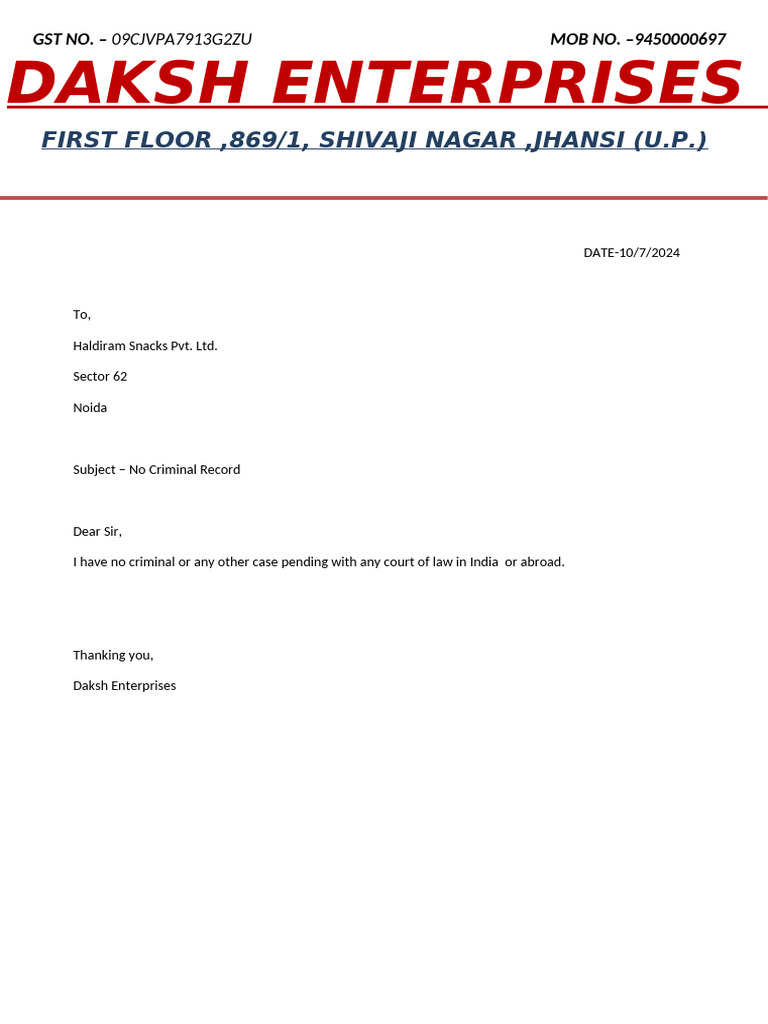 GST NO. – 09CJVPA7913G2ZU

MOB NO. –9450000697

DAKSH ENTERPRISES

FIRST FLOOR ,869/1, SHIVAJI NAGAR ,JHANSI (U.P.)

DATE-10/7/2024

To,

Haldiram Snacks Pvt. Ltd.

Sector 62

Noida

Subject – No Criminal Record

Dear Sir,

I have no criminal or any other case pending with any court of law in India or abroad.

Thanking you,

Daksh Enterprises